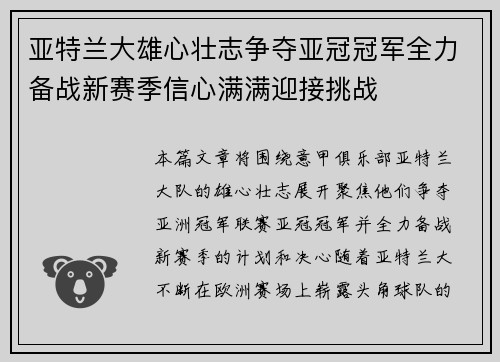 亚特兰大雄心壮志争夺亚冠冠军全力备战新赛季信心满满迎接挑战

本篇文章将围绕意甲俱乐部亚特兰大队的雄心壮志展开聚焦他们争夺亚洲冠军联赛亚冠冠军并全力备战新赛季的计划和决心随着亚特兰大不断在欧洲赛场上崭露头角球队的